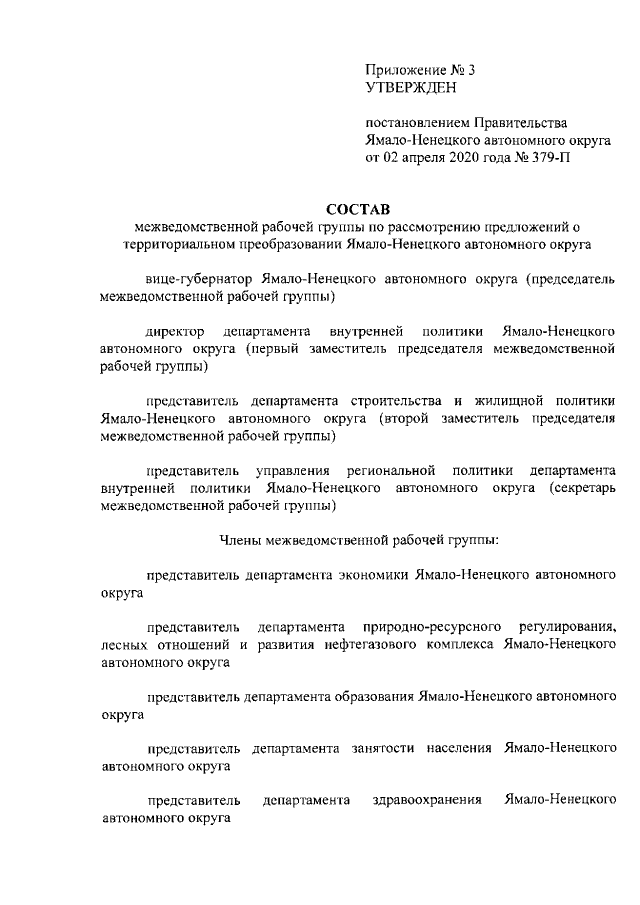 Приложение № 3
УТВЕРЖДЕН

постановлением Правительства
Ямало-Ненецкого автономного округа
от 02 апреля 2020 года № 379-П

СОСТАВ
межведомственной рабочей группы по рассмотрению предложений о территориальном преобразовании Ямало-Ненецкого автономного округа

вице-губернатор Ямало-Ненецкого автономного округа (председатель межведомственной рабочей группы)

директор департамента внутренней политики Ямало-Ненецкого автономного округа (первый заместитель председателя межведомственной рабочей группы)

представитель департамента строительства и жилищной политики Ямало-Ненецкого автономного округа (второй заместитель председателя межведомственной рабочей группы)

представитель управления региональной политики департамента внутренней политики Ямало-Ненецкого автономного округа (секретарь межведомственной рабочей группы)

Члены межведомственной рабочей группы:

представитель департамента экономики Ямало-Ненецкого автономного округа

представитель департамента природно-ресурсного регулирования, лесных отношений и развития нефтегазового комплекса Ямало-Ненецкого автономного округа

представитель департамента образования Ямало-Ненецкого автономного округа

представитель департамента занятости населения Ямало-Ненецкого автономного округа

представитель департамента здравоохранения Ямало-Ненецкого автономного округа